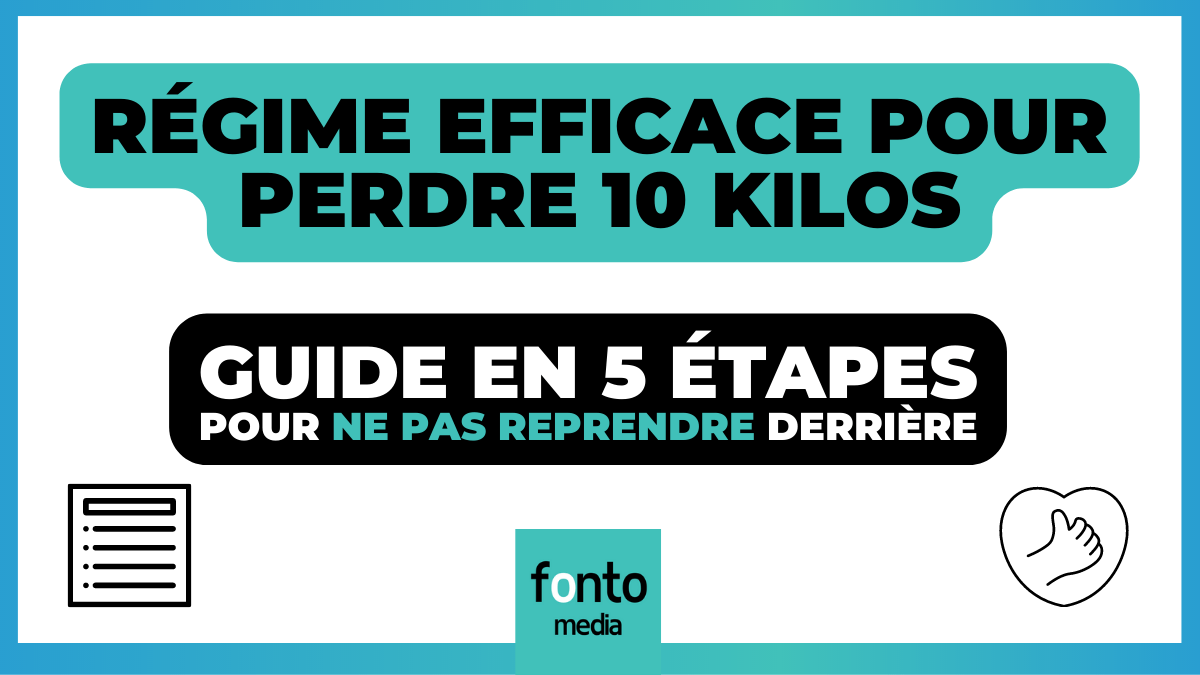 RÉGIME EFFICACE POUR PERDRE 10 KILOS

GUIDE EN 5 ÉTAPES
POUR NE PAS REPRENDRE DERRIÈRE

fonto
media